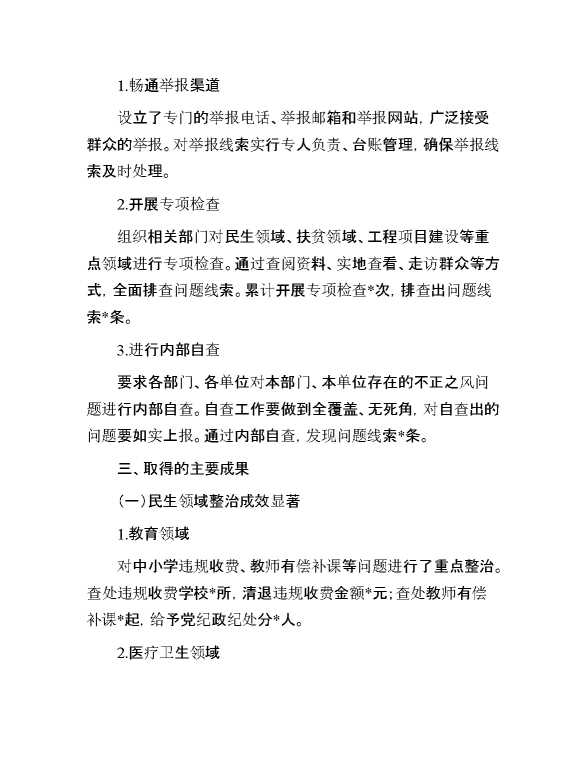 1.畅通举报渠道

设立了专门的举报电话、举报邮箱和举报网站，广泛接受群众的举报。对举报线索实行专人负责、台账管理，确保举报线索及时处理。

2.开展专项检查

组织相关部门对民生领域、扶贫领域、工程项目建设等重点领域进行专项检查。通过查阅资料、实地查看、走访群众等方式，全面排查问题线索。累计开展专项检查*次，排查出问题线索*条。

3.进行内部自查

要求各部门、各单位对本部门、本单位存在的不正之风问题进行内部自查。自查工作要做到全覆盖、无死角，对自查出的问题要如实上报。通过内部自查，发现问题线索*条。

三、取得的主要成果

（一）民生领域整治成效显著

1.教育领域

对中小学违规收费、教师有偿补课等问题进行了重点整治。查处违规收费学校*所，清退违规收费金额*元；查处教师有偿补课*起，给予党纪政纪处分*人。

2.医疗卫生领域